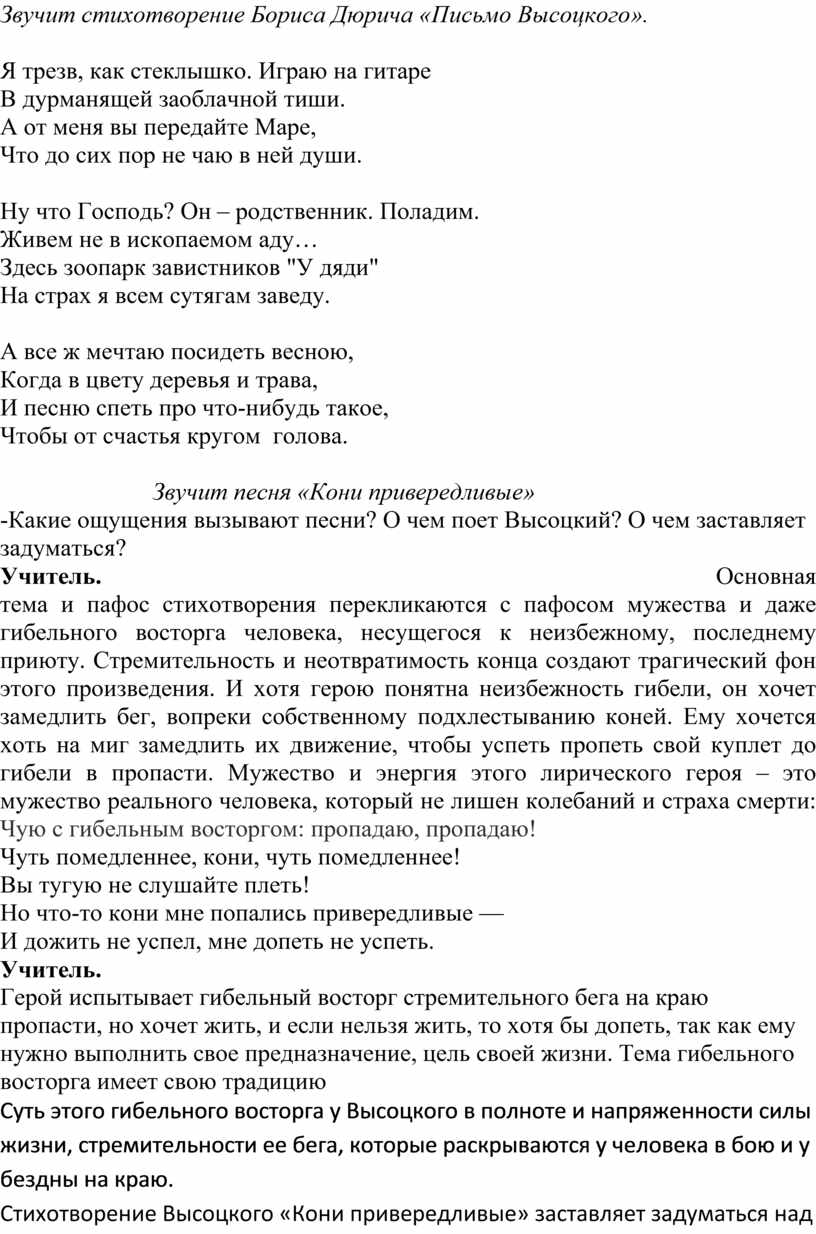 Звучит стихотворение Бориса Дюрича «Письмо Высоцкого».

Я трезв, как стеклышко. Играю на гитаре
В дурманящей заоблачной тиши.
А от меня вы передайте Маре,
Что до сих пор не чаю в ней души.

Ну что Господь? Он – родственник. Поладим.
Живем не в ископаемом аду…
Здесь зоопарк завистников "У дяди"
На страх я всем сутягам заведу.

А все ж мечтаю посидеть весною,
Когда в цвету деревья и трава,
И песню спеть про что-нибудь такое,
Чтобы от счастья кругом голова.

Звучит песня «Кони привередливые»

-Какие ощущения вызывают песни? О чем поет Высоцкий? О чем заставляет задуматься?

Учитель. Основная тема и пафос стихотворения перекликаются с пафосом мужества и даже гибельного восторга человека, несущегося к неизбежному, последнему приюту. Стремительность и неотвратимость конца создают трагический фон этого произведения. И хотя герою понятна неизбежность гибели, он хочет замедлить бег, вопреки собственному подхлестыванию коней. Ему хочется хоть на миг замедлить их движение, чтобы успеть пропеть свой куплет до гибели в пропасти. Мужество и энергия этого лирического героя – это мужество реального человека, который не лишен колебаний и страха смерти:
Чую с гибельным восторгом: пропадаю, пропадаю!
Чуть помедленнее, кони, чуть помедленнее!
Вы тугую не слушайте плеть!
Но что-то кони мне попались привередливые —
И дожить не успел, мне допеть не успеть.

Учитель.
Герой испытывает гибельный восторг стремительного бега на краю пропасти, но хочет жить, и если нельзя жить, то хотя бы допеть, так как ему нужно выполнить свое предназначение, цель своей жизни. Тема гибельного восторга имеет свою традицию
Суть этого гибельного восторга у Высоцкого в полноте и напряженности силы жизни, стремительности ее бега, которые раскрываются у человека в бою и у бездны на краю.

Стихотворение Высоцкого «Кони привередливые» заставляет задуматься над